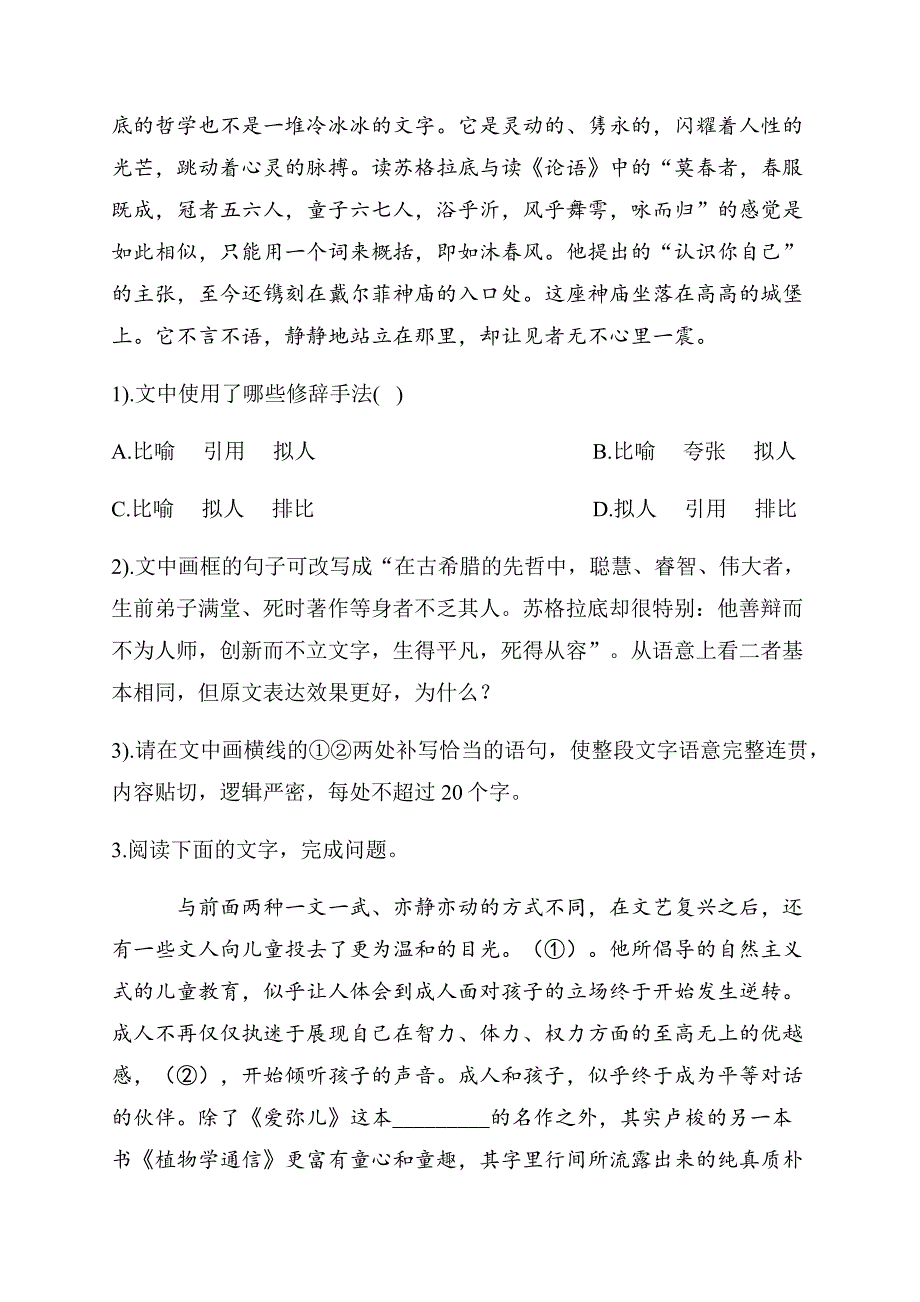 底的哲学也不是一堆冷冰冰的文字。它是灵动的、隽永的，闪耀着人性的光芒，跳动着心灵的脉搏。读苏格拉底与读《论语》中的“莫春者，春服既成，冠者五六人，童子六七人，浴乎沂，风乎舞雩，咏而归”的感觉是如此相似，只能用一个词来概括，即如沐春风。他提出的“认识你自己”的主张，至今还镌刻在戴尔菲神庙的入口处。这座神庙坐落在高高的城堡上。它不言不语，静静地站立在那里，却让见者无不心里一震。

1).文中使用了哪些修辞手法( )

A.比喻　引用　拟人

B.比喻　夸张　拟人

C.比喻　拟人　排比

D.拟人　引用　排比

2).文中画框的句子可改写成“在古希腊的先哲中，聪慧、睿智、伟大者，生前弟子满堂、死时著作等身者不乏其人。苏格拉底却很特别：他善辩而不为人师，创新而不立文字，生得平凡，死得从容”。从语意上看二者基本相同，但原文表达效果更好，为什么？

3).请在文中画横线的①②两处补写恰当的语句，使整段文字语意完整连贯，内容贴切，逻辑严密，每处不超过 20 个字。

3.阅读下面的文字，完成问题。

与前面两种一文一武、亦静亦动的方式不同，在文艺复兴之后，还有一些文人向儿童投去了更为温和的目光。（①）。他所倡导的自然主义式的儿童教育，似乎让人体会到成人面对孩子的立场终于开始发生逆转。成人不再仅仅执迷于展现自己在智力、体力、权力方面的至高无上的优越感，（②），开始倾听孩子的声音。成人和孩子，似乎终于成为平等对话的伙伴。除了《爱弥儿》这本________的名作之外，其实卢梭的另一本书《植物学通信》更富有童心和童趣，其字里行间所流露出来的纯真质朴